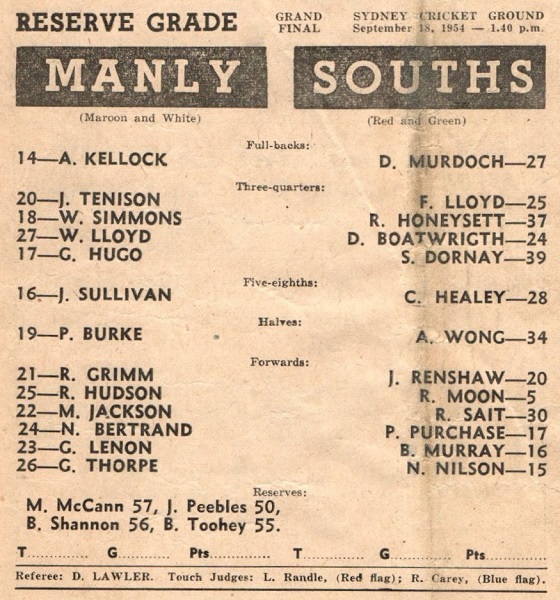 RESERVE GRADE

GRAND FINAL

SYDNEY CRICKET GROUND
September 18, 1954 — 1.40 p.m.

MANLY

(Maroon and White)

SOUTHS

(Red and Green)

Full-backs:

14—A. KELLOCK

D. MURDOCH—27

Three-quarters:

20—J. TENISON
18—W. SIMMONS
27—W. LLOYD
17—G. HUGO

F. LLOYD—25
R. HONEYSETT—37
D. BOATWRIGTH—24
S. DORNAY—39

Five-eighths:

16—J. SULLIVAN

C. HEALEY—28

Halves:

19—P. BURKE

A. WONG—34

Forwards:

21—R. GRIMM
25—R. HUDSON
22—M. JACKSON
24—N. BERTRAND
23—G. LENON
26—G. THORPE

J. RENSHAW—20
R. MOON—5
R. SAIT—30
P. PURCHASE—17
B. MURRAY—16
N. NILSON—15

Reserves:

M. McCann 57, J. Peebles 50, B. Shannon 56, B. Toohey 55.

T............ G............ Pts............ T............ G............ Pts............

Referee: D. LAWLER. Touch Judges: L. Randle, (Red flag); R. Carey, (Blue flag).